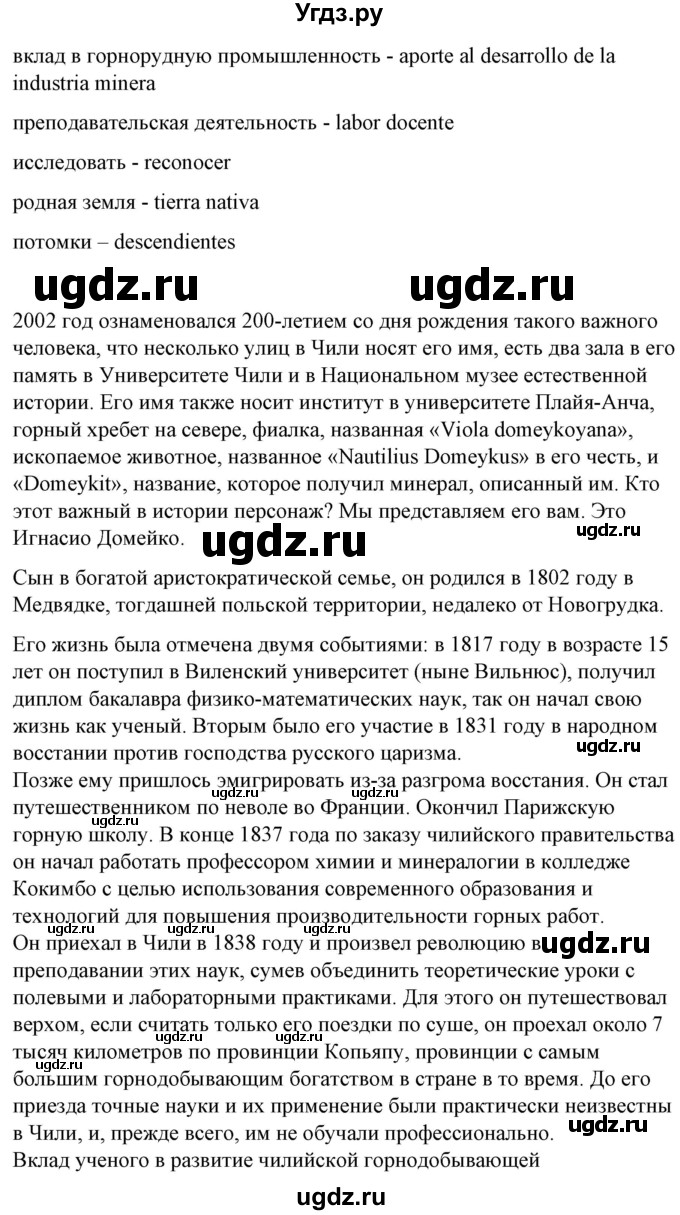 Угдз.ру

вклад в горнорудную промышленность - aporte al desarrollo de la industria minera

преподавательская деятельность - labor docente

исследовать - reconocer

родная земля - tierra nativa

потомки – descendientes

ugdz.ru ugdz.ru

2002 год ознаменовался 200-летием со дня рождения такого важного человека, что несколько улиц в Чили носят его имя, есть два зала в его память в Университете Чили и в Национальном музее естественной истории. Его имя также носит институт в университете Плайя-Анча, горный хребет на севере, фиалка, названная «Viola domeykoyana», ископаемое животное, названное «Nautilius Domeykus» в его честь, и «Domeykit», название, которое получил минерал, описанный им. Кто этот важный в истории персонаж? Мы представляем его вам. Это Игнасио Домейко. ugdz.ru ugdz.ru

Сын в богатой аристократической семье, он родился в 1802 году в Медвядке, тогдашней польской территории, недалеко от Новогрудка.

Его жизнь была отмечена двумя событиями: в 1817 году в возрасте 15 лет он поступил в Виленский университет (ныне Вильнюс), получил диплом бакалавра физико-математических наук, так он начал свою жизнь как ученый. Вторым было его участие в 1831 году в народном восстании против господства русского царизма. ugdz.ru
Позже ему пришлось эмигрировать из-за разгрома восстания. Он стал путешественником по неволе во Франции. Окончил Парижскую горную школу. В конце 1837 года по заказу чилийского правительства он начал работать профессором химии и минералогии в колледже Кокимбо с целью использования современного образования и технологий для повышения производительности горных работ.
Он приехал в Чили в 1838 году и произвел революцию в ugdz.ru преподавании этих наук, сумев объединить теоретические уроки с полевыми и лабораторными практиками. Для этого он путешествовал верхом, если считать только его поездки по суше, он проехал около 7 тысяч километров по провинции Копьяпу, провинции с самым большим горнодобывающим богатством в стране в то время. До его приезда точные науки и их применение были практически неизвестны в Чили, и, прежде всего, им не обучали профессионально. ugdz.ru
Вклад ученого в развитие чилийской горнодобывающей

ugdz.ru